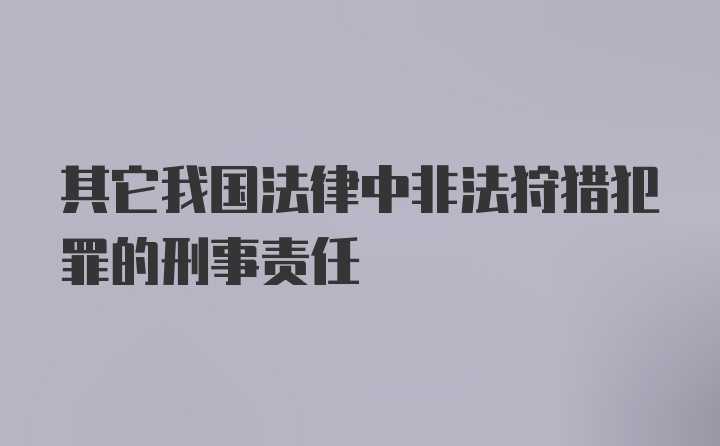 其它我国法律中非法狩猎犯罪的刑事责任